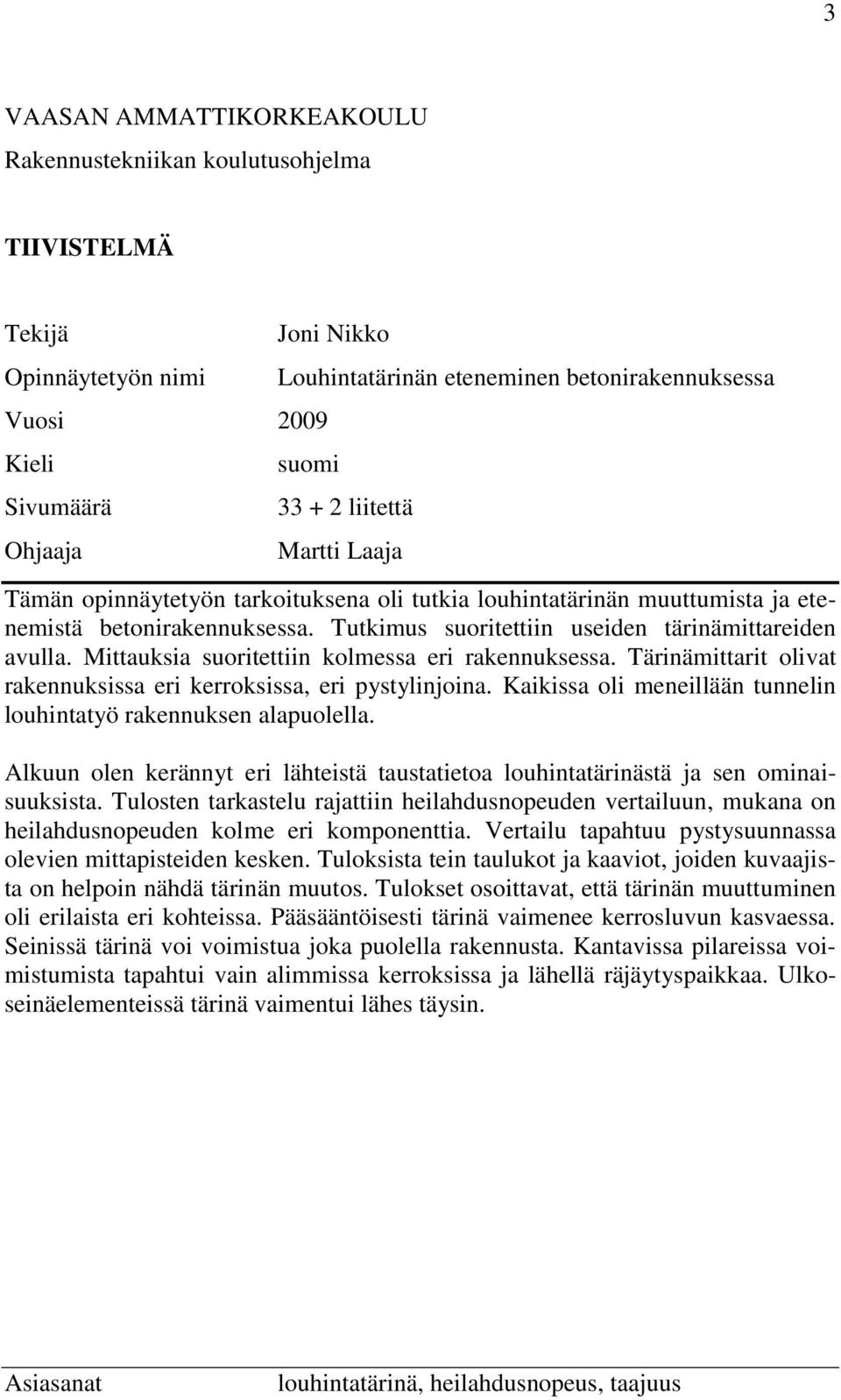 3

VAASAN AMMATTIKORKEAKOULU
Rakennustekniikan koulutusohjelma

TIIVISTELMÄ

Tekijä Joni Nikko
Opinnäytetyön nimi Louhintatärinän eteneminen betonirakennuksessa
Vuosi 2009
Kieli suomi
Sivumäärä 33 + 2 liitettä
Ohjaaja Martti Laaja

Tämän opinnäytetyön tarkoituksena oli tutkia louhintatärinän muuttumista ja etenemistä betonirakennuksessa. Tutkimus suoritettiin useiden tärinämittareiden avulla. Mittauksia suoritettiin kolmessa eri rakennuksessa. Tärinämittarit olivat rakennuksissa eri kerroksissa, eri pystylinjoina. Kaikissa oli meneillään tunnelin louhintatyö rakennuksen alapuolella.

Alkuun olen kerännyt eri lähteistä taustatietoa louhintatärinästä ja sen ominaisuuksista. Tulosten tarkastelu rajattiin heilahdusnopeuden vertailuun, mukana on heilahdusnopeuden kolme eri komponenttia. Vertailu tapahtuu pystysuunnassa olevien mittapisteiden kesken. Tuloksista tein taulukot ja kaaviot, joiden kuvaajista on helpoin nähdä tärinän muutos. Tulokset osoittavat, että tärinän muuttuminen oli erilaista eri kohteissa. Pääsääntöisesti tärinä vaimenee kerrosluvun kasvaessa. Seinissä tärinä voi voimistua joka puolella rakennusta. Kantavissa pilareissa voimistumista tapahtui vain alimmissa kerroksissa ja lähellä räjäytyspaikkaa. Ulkoseinäelementeissä tärinä vaimentui lähes täysin.

Asiasanat louhintatärinä, heilahdusnopeus, taajuus